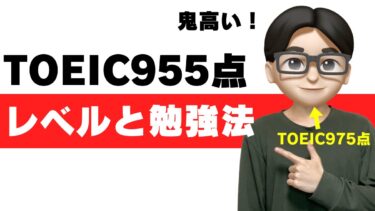 鬼高い！

TOEIC955点

レベルと勉強法

TOEIC975点